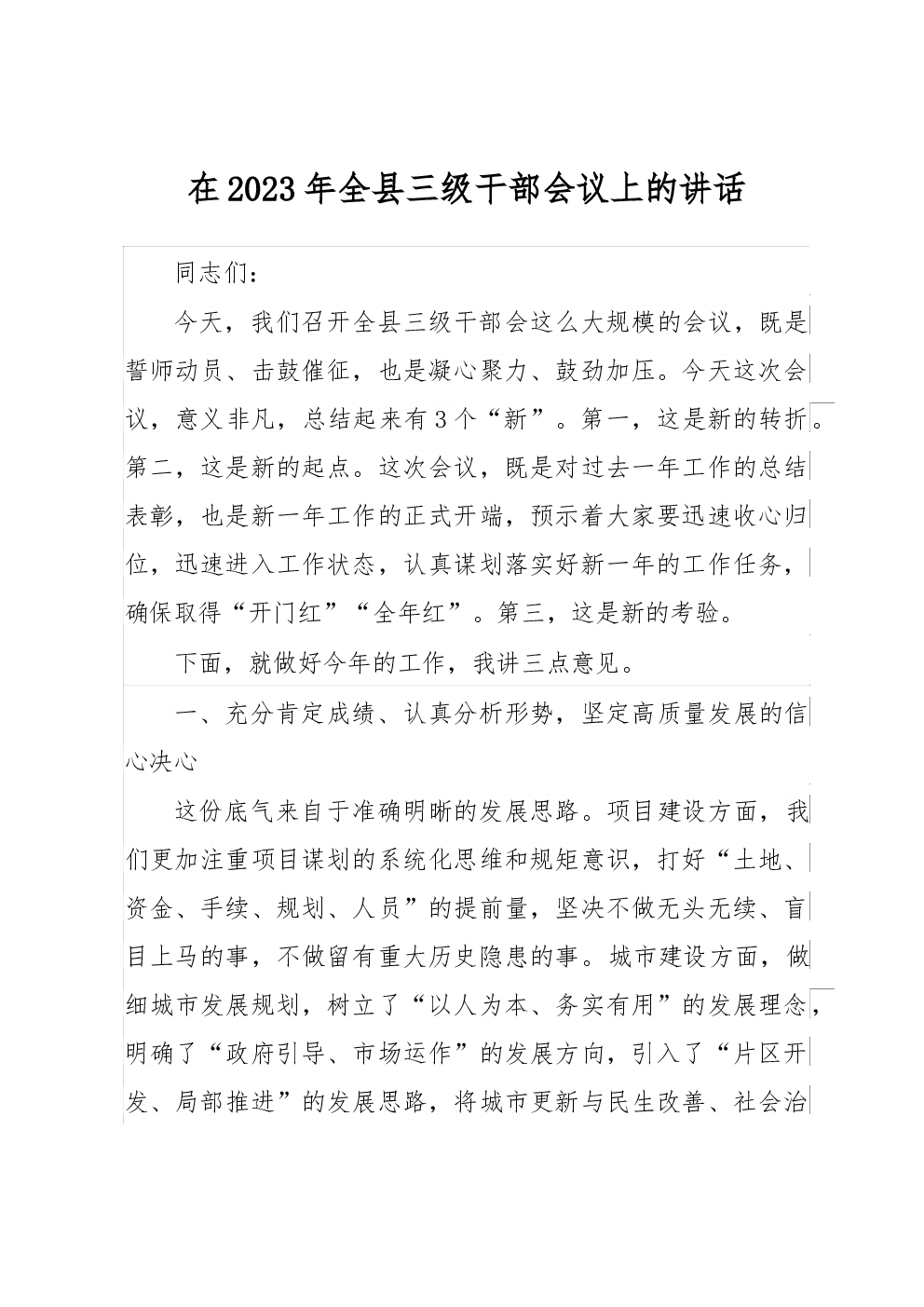 在2023年全县三级干部会议上的讲话

同志们：

今天，我们召开全县三级干部会这么大规模的会议，既是誓师动员、击鼓催征，也是凝心聚力、鼓劲加压。今天这次会议，意义非凡，总结起来有3个“新”。第一，这是新的转折。第二，这是新的起点。这次会议，既是对过去一年工作的总结表彰，也是新一年工作的正式开端，预示着大家要迅速收心归位，迅速进入工作状态，认真谋划落实好新一年的工作任务，确保取得“开门红”“全年红”。第三，这是新的考验。

下面，就做好今年的工作，我讲三点意见。

一、充分肯定成绩、认真分析形势，坚定高质量发展的信心决心

这份底气来自于准确明晰的发展思路。项目建设方面，我们更加注重项目谋划的系统化思维和规矩意识，打好“土地、资金、手续、规划、人员”的提前量，坚决不做无头无续、盲目上马的事，不做留有重大历史隐患的事。城市建设方面，做细城市发展规划，树立了“以人为本、务实有用”的发展理念，明确了“政府引导、市场运作”的发展方向，引入了“片区开发、局部推进”的发展思路，将城市更新与民生改善、社会治